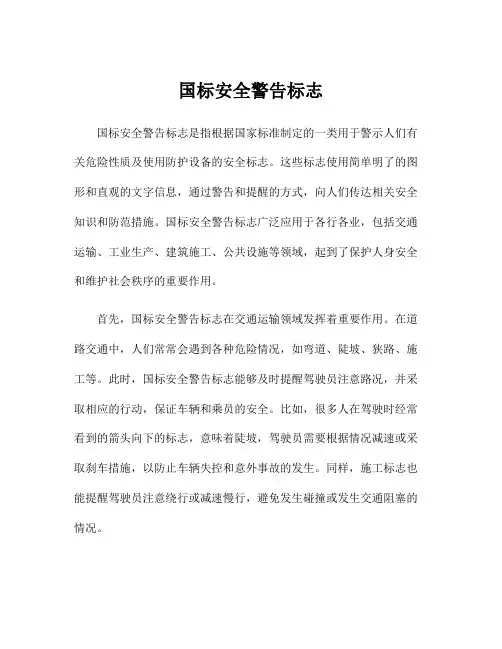 国标安全警告标志

国标安全警告标志是指根据国家标准制定的一类用于警示人们有关危险性质及使用防护设备的安全标志。这些标志使用简单明了的图形和直观的文字信息，通过警告和提醒的方式，向人们传达相关安全知识和防范措施。国标安全警告标志广泛应用于各行各业，包括交通运输、工业生产、建筑施工、公共设施等领域，起到了保护人身安全和维护社会秩序的重要作用。

首先，国标安全警告标志在交通运输领域发挥着重要作用。在道路交通中，人们常常会遇到各种危险情况，如弯道、陡坡、狭路、施工等。此时，国标安全警告标志能够及时提醒驾驶员注意路况，并采取相应的行动，保证车辆和乘员的安全。比如，很多人在驾驶时经常看到的箭头向下的标志，意味着陡坡，驾驶员需要根据情况减速或采取刹车措施，以防止车辆失控和意外事故的发生。同样，施工标志也能提醒驾驶员注意绕行或减速慢行，避免发生碰撞或发生交通阻塞的情况。